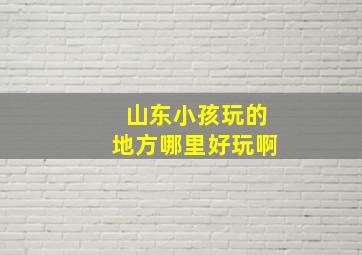 山东小孩玩的
地方哪里好玩啊